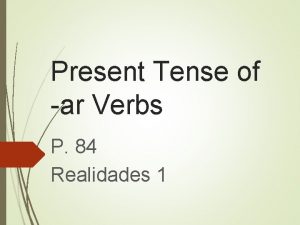 Present Tense of -ar Verbs

P. 84
Realidades 1